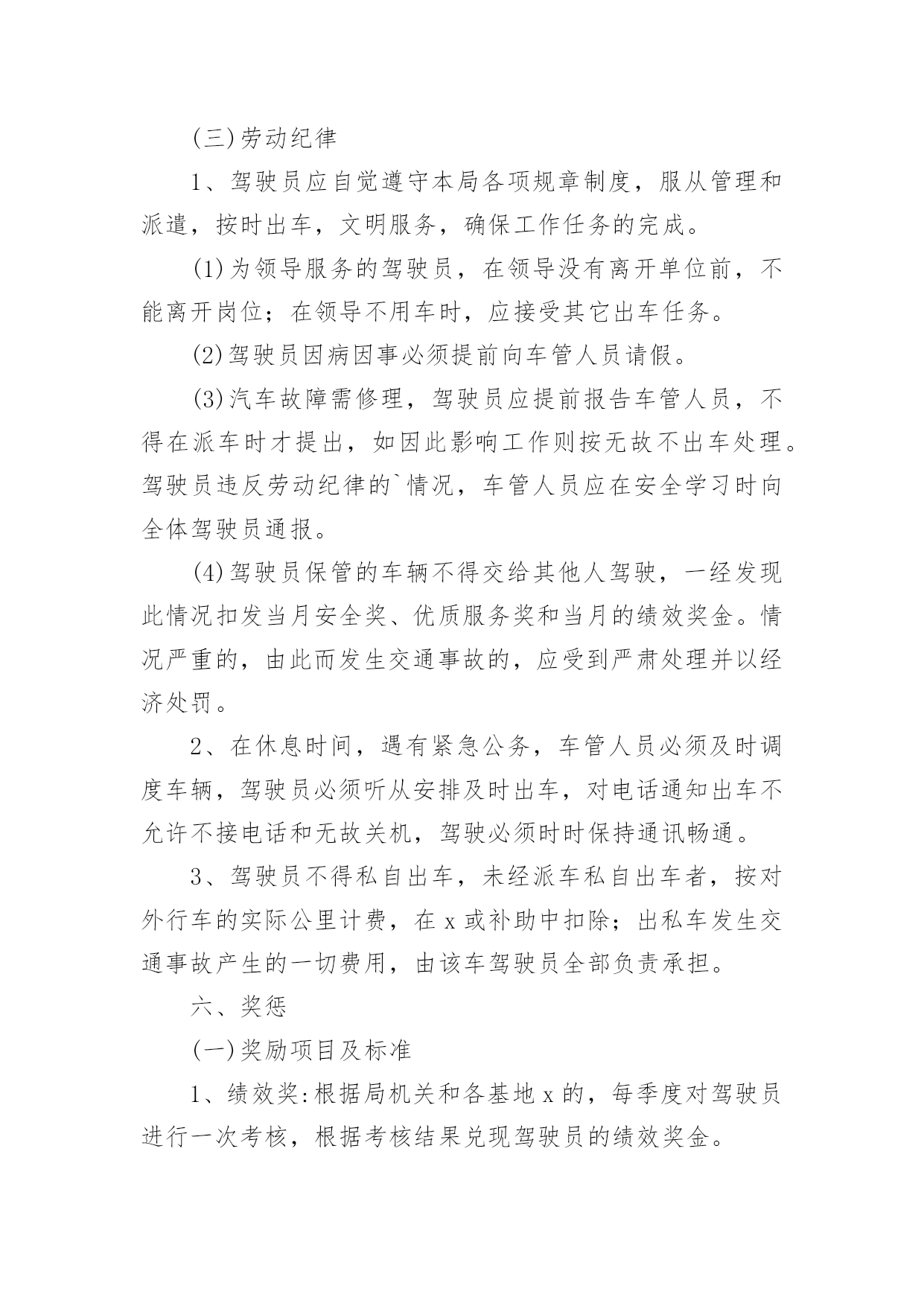 (三)劳动纪律

1、驾驶员应自觉遵守本局各项规章制度，服从管理和派遣，按时出车，文明服务，确保工作任务的完成。

(1)为领导服务的驾驶员，在领导没有离开单位前，不能离开岗位；在领导不用车时，应接受其它出车任务。

(2)驾驶员因病因事必须提前向车管人员请假。

(3)汽车故障需修理，驾驶员应提前报告车管人员，不得在派车时才提出，如因此影响工作则按无故不出车处理。驾驶员违反劳动纪律的`情况，车管人员应在安全学习时向全体驾驶员通报。

(4)驾驶员保管的车辆不得交给其他人驾驶，一经发现此情况扣发当月安全奖、优质服务奖和当月的绩效奖金。情况严重的，由此而发生交通事故的，应受到严肃处理并以经济处罚。

2、在休息时间，遇有紧急公务，车管人员必须及时调度车辆，驾驶员必须听从安排及时出车，对电话通知出车不允许不接电话和无故关机，驾驶必须时时保持通讯畅通。

3、驾驶员不得私自出车，未经派车私自出车者，按对外行车的实际公里计费，在 x 或补助中扣除；出私车发生交通事故产生的一切费用，由该车驾驶员全部负责承担。

六、奖惩

(一)奖励项目及标准

1、绩效奖:根据局机关和各基地 x 的，每季度对驾驶员进行一次考核，根据考核结果兑现驾驶员的绩效奖金。